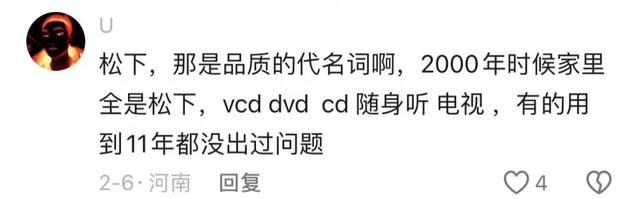 U

松下，那是品质的代名词啊，2000年时候家里全是松下，vcd dvd cd 随身听 电视 ，有的用到11年都没出过问题

2-6 · 河南 回复

4